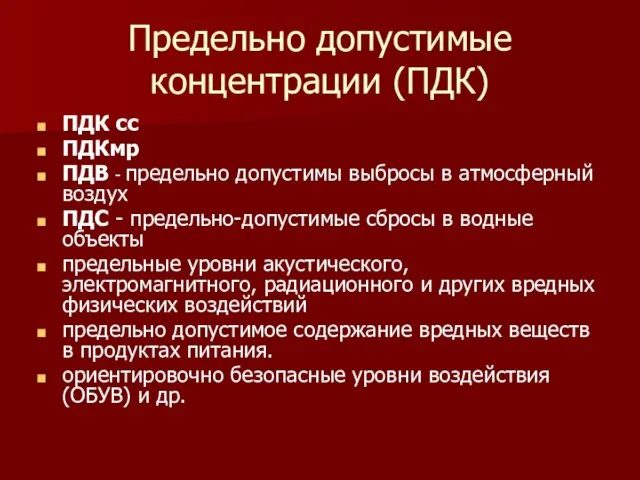 Предельно допустимые концентрации (ПДК)

ПДК сс

ПДКмр

ПДВ - предельно допустимы выбросы в атмосферный воздух

ПДС - предельно-допустимые сбросы в водные объекты

предельные уровни акустического, электромагнитного, радиационного и других вредных физических воздействий

предельно допустимое содержание вредных веществ в продуктах питания.

ориентировочно безопасные уровни воздействия (ОБУВ) и др.